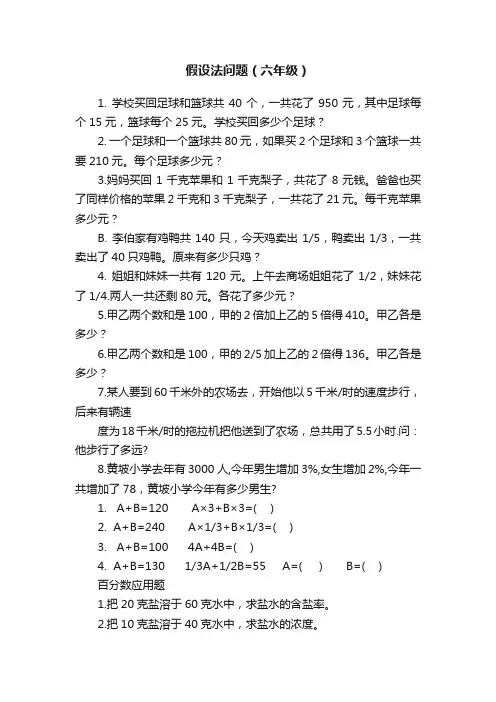 假设法问题（六年级）

1. 学校买回足球和篮球共 40 个，一共花了 950 元，其中足球每个 15 元，篮球每个 25 元。学校买回多少个足球？

2. 一个足球和一个篮球共 80 元，如果买 2 个足球和 3 个篮球一共要 210 元。每个足球多少元？

3.妈妈买回 1 千克苹果和 1 千克梨子，共花了 8 元钱。爸爸也买了同样价格的苹果 2 千克和 3 千克梨子，一共花了 21 元。每千克苹果多少元？

B. 李伯家有鸡鸭共 140 只，今天鸡卖出 1/5，鸭卖出 1/3，一共卖出了 40 只鸡鸭。原来有多少只鸡？

4. 姐姐和妹妹一共有 120 元。上午去商场姐姐花了 1/2，妹妹花了 1/4.两人一共还剩 80 元。各花了多少元？

5.甲乙两个数和是 100，甲的 2 倍加上乙的 5 倍得 410。甲乙各是多少？

6.甲乙两个数和是 100，甲的 2/5 加上乙的 2 倍得 136。甲乙各是多少？

7.某人要到 60 千米外的农场去，开始他以 5 千米/时的速度步行，后来有辆速

度为 18 千米/时的拖拉机把他送到了农场，总共用了 5.5 小时.问：他步行了多远?

8.黄坡小学去年有 3000 人,今年男生增加 3%,女生增加 2%,今年一共增加了 78，黄坡小学今年有多少男生?

1. A+B=120 A×3+B×3=( )
2. A+B=240 A×1/3+B×1/3=( )
3. A+B=100 4A+4B=( )
4. A+B=130 1/3A+1/2B=55 A=( ) B=( )

百分数应用题

1.把 20 克盐溶于 60 克水中，求盐水的含盐率。

2.把 10 克盐溶于 40 克水中，求盐水的浓度。